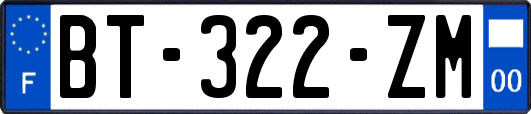 F

BT-322-ZM

00